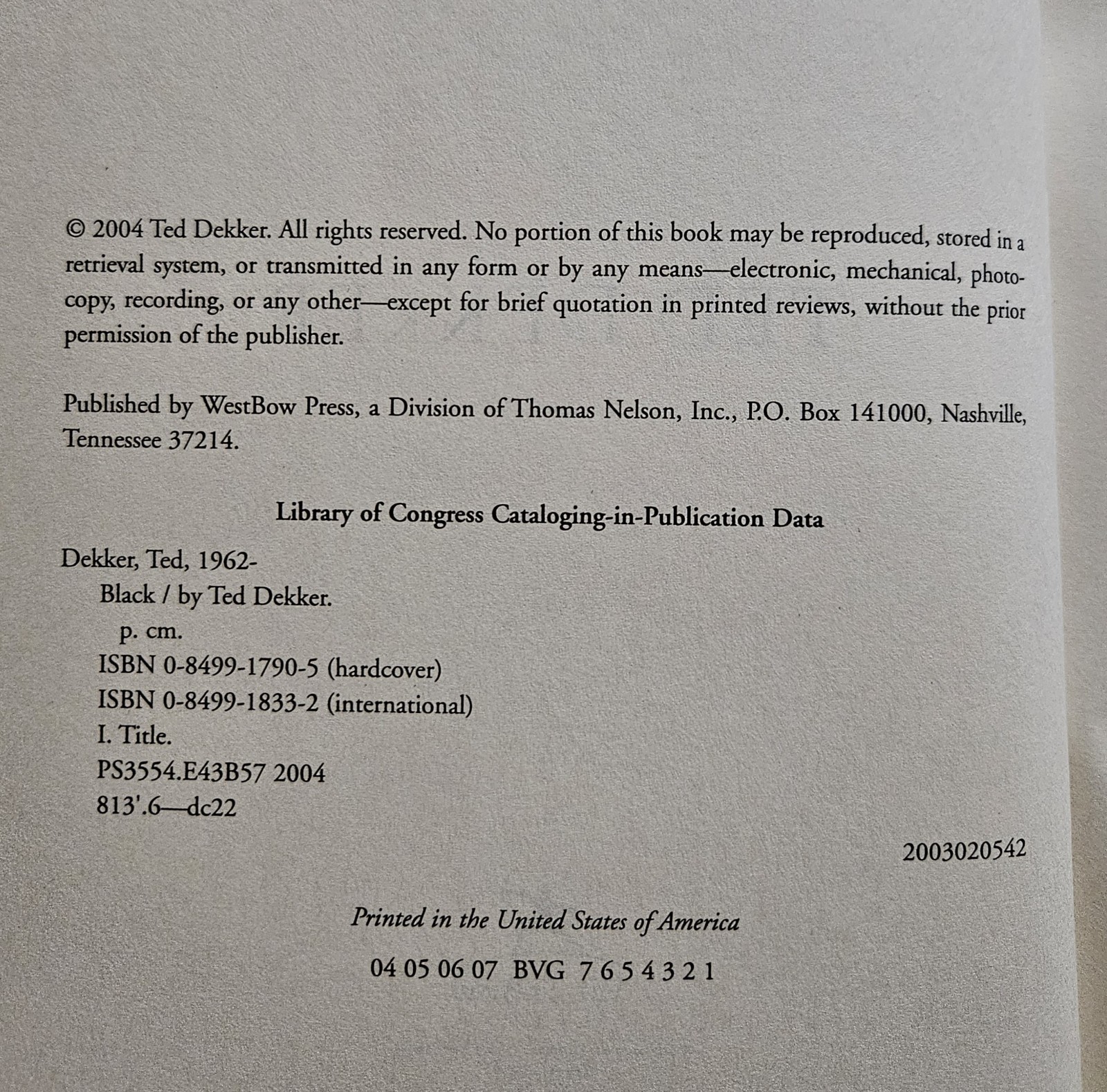 © 2004 Ted Dekker. All rights reserved. No portion of this book may be reproduced, stored in a retrieval system, or transmitted in any form or by any means—electronic, mechanical, photocopy, recording, or any other—except for brief quotation in printed reviews, without the prior permission of the publisher.

Published by WestBow Press, a Division of Thomas Nelson, Inc., P.O. Box 141000, Nashville, Tennessee 37214.

Library of Congress Cataloging-in-Publication Data

Dekker, Ted, 1962-
Black / by Ted Dekker.
p. cm.
ISBN 0-8499-1790-5 (hardcover)
ISBN 0-8499-1833-2 (international)
I. Title.
PS3554.E43B57 2004
813'.6—dc22

2003020542

Printed in the United States of America

04 05 06 07 BVG 7 6 5 4 3 2 1